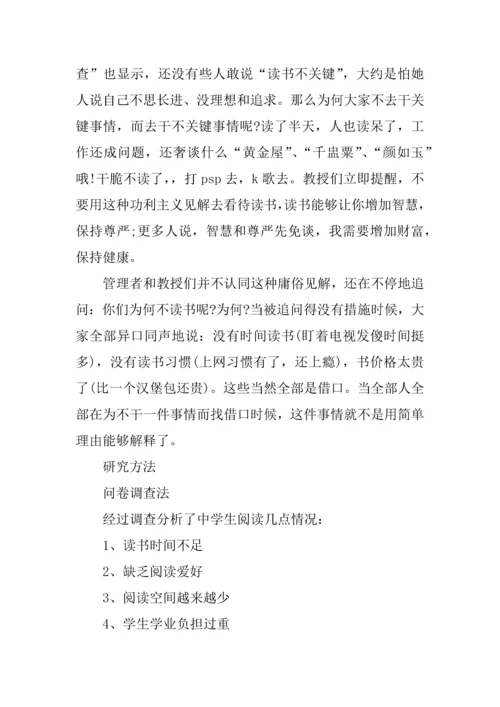 查”也显示，还没有些人敢说“读书不关键”，大约是怕她人说自己不思长进、没理想和追求。那么为何大家不去干关键事情，而去干不关键事情呢?读了半天，人也读呆了，工作还成问题，还奢谈什么“黄金屋”、“千盅粟”、“颜如玉”哦!干脆不读了，，打 psp 去，k 歌去。教授们立即提醒，不要用这种功利主义见解去看待读书，读书能够让你增加智慧，保持尊严;更多人说，智慧和尊严先免谈，我需要增加财富，保持健康。

管理者和教授们并不认同这种庸俗见解，还在不停地追问：你们为何不读书呢?为何?当被追问得没有措施时候，大家全部异口同声地说：没有时间读书(盯着电视发傻时间挺多)，没有读书习惯(上网习惯有了，还上瘾)，书价格太贵了(比一个汉堡包还贵)。这些当然全部是借口。当全部人全部在为不干一件事情而找借口时候，这件事情就不是用简单理由能够解释了。

研究方法

问卷调查法

经过调查分析了中学生阅读几点情况：

1、读书时间不足

2、缺乏阅读爱好

3、阅读空间越来越少

4、学生学业负担过重